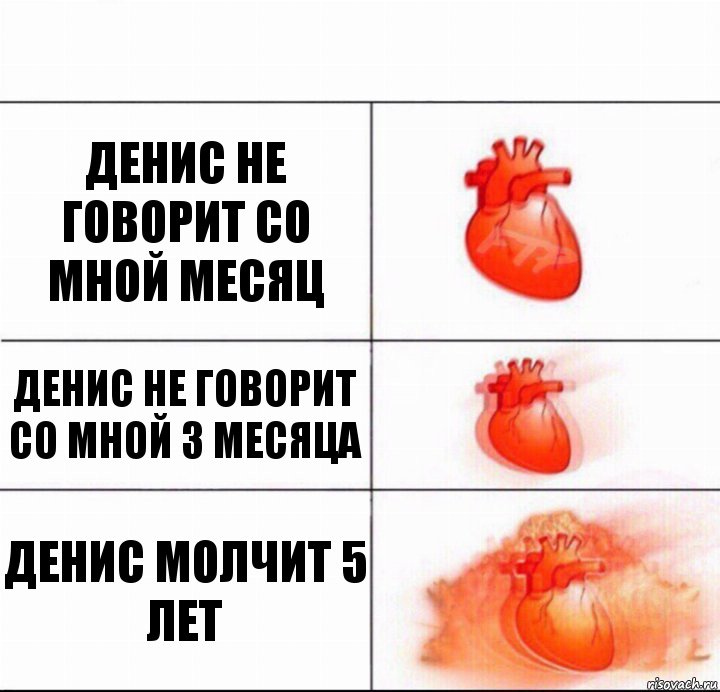 ДЕНИС НЕ ГОВОРИТ СО МНОЙ МЕСЯЦ

ДЕНИС НЕ ГОВОРИТ СО МНОЙ 3 МЕСЯЦА

ДЕНИС МОЛЧИТ 5 ЛЕТ

risovach.ru